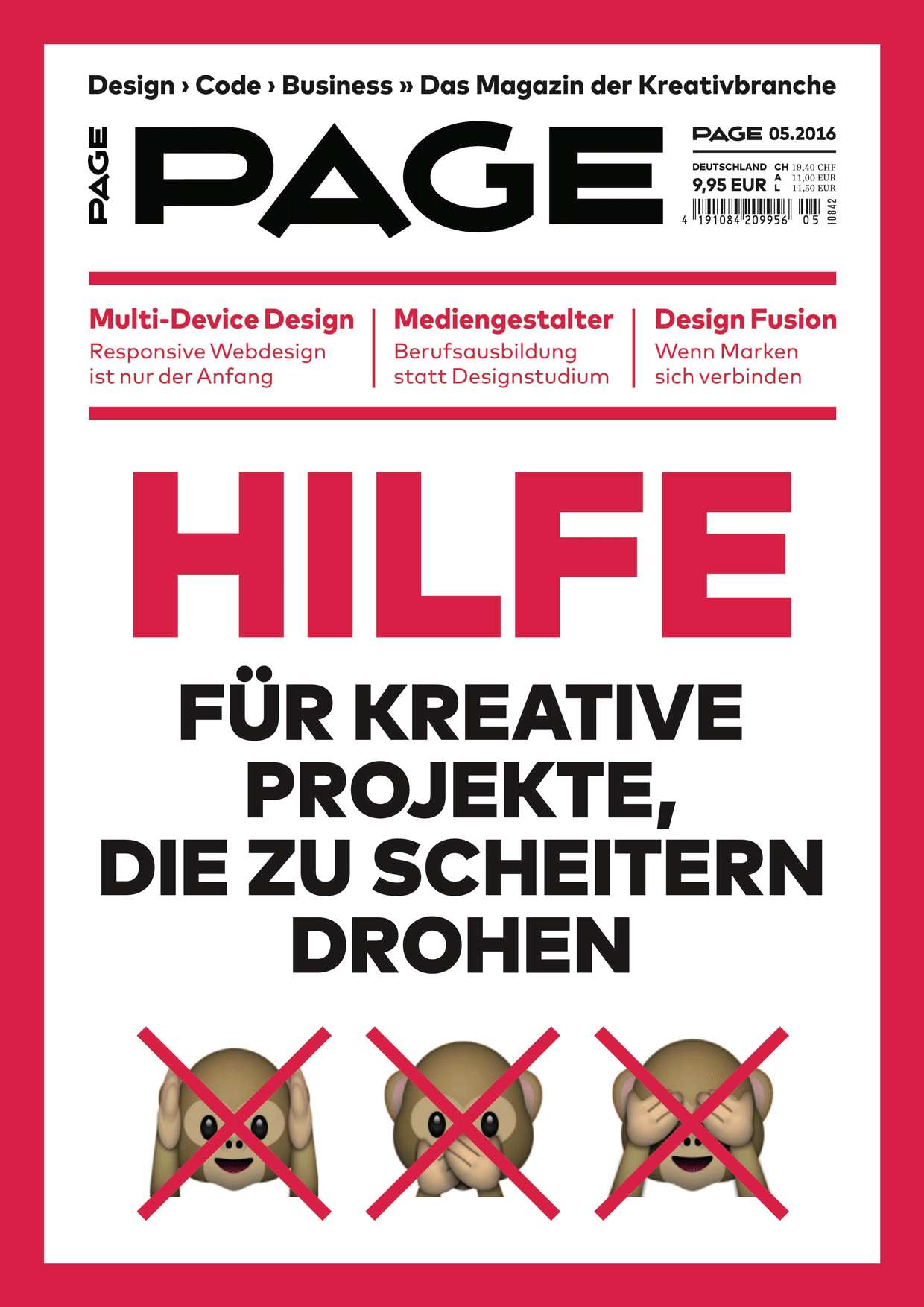 Design › Code › Business » Das Magazin der Kreativbranche

PAGE

PAGE

PAGE 05.2016

DEUTSCHLAND 9,95 EUR
CH 19,40 CHF
A 11,00 EUR
L 11,50 EUR

4 191084 209956 05 10842

Multi-Device Design
Responsive Webdesign ist nur der Anfang

Mediengestalter
Berufsausbildung statt Designstudium

Design Fusion
Wenn Marken sich verbinden

HILFE

FÜR KREATIVE PROJEKTE, DIE ZU SCHEITERN DROHEN